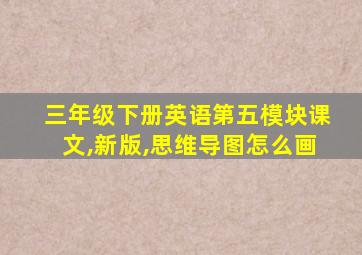 三年级下册英语第五模块课文,新版,思维导图怎么画